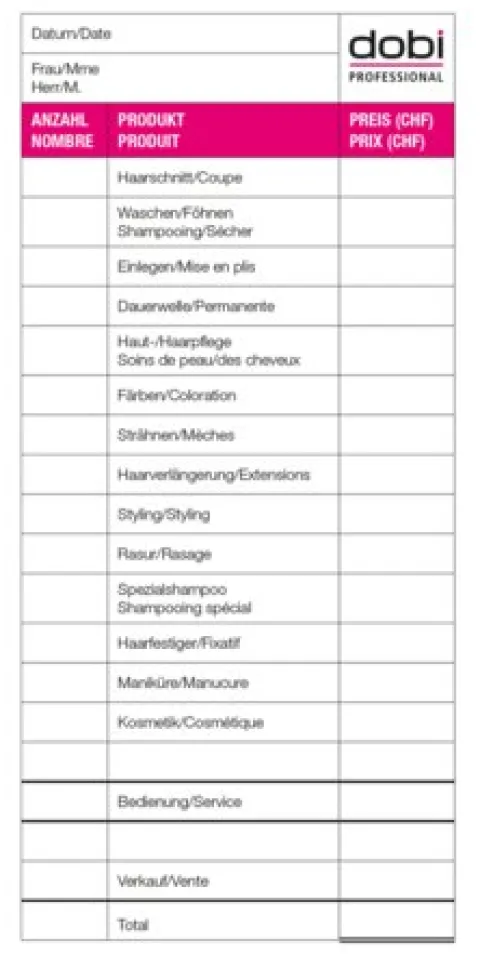 Datum/Date

Frau/Mme
Herr/M.

dobi
PROFESSIONAL

| ANZAHL NOMBRE | PRODUKT PRODUIT | PREIS (CHF) PRIX (CHF) |
|---|---|---|
| | Haarschnitt/Coupe | |
| | Waschen/Föhnen Shampooing/Sécher | |
| | Einlegen/Mise en plis | |
| | Dauerwelle/Permanente | |
| | Haut-/Haarpflege Soins de peau/des cheveux | |
| | Färben/Coloration | |
| | Strähnen/Mèches | |
| | Haarverlängerung/Extensions | |
| | Styling/Styling | |
| | Rasur/Rasage | |
| | Spezialshampoo Shampooing spécial | |
| | Haarfestiger/Fixatif | |
| | Maniküre/Manucure | |
| | Kosmetik/Cosmétique | |
| | | |
| | Bedienung/Service | |
| | | |
| | Verkauf/Vente | |
| | Total | |